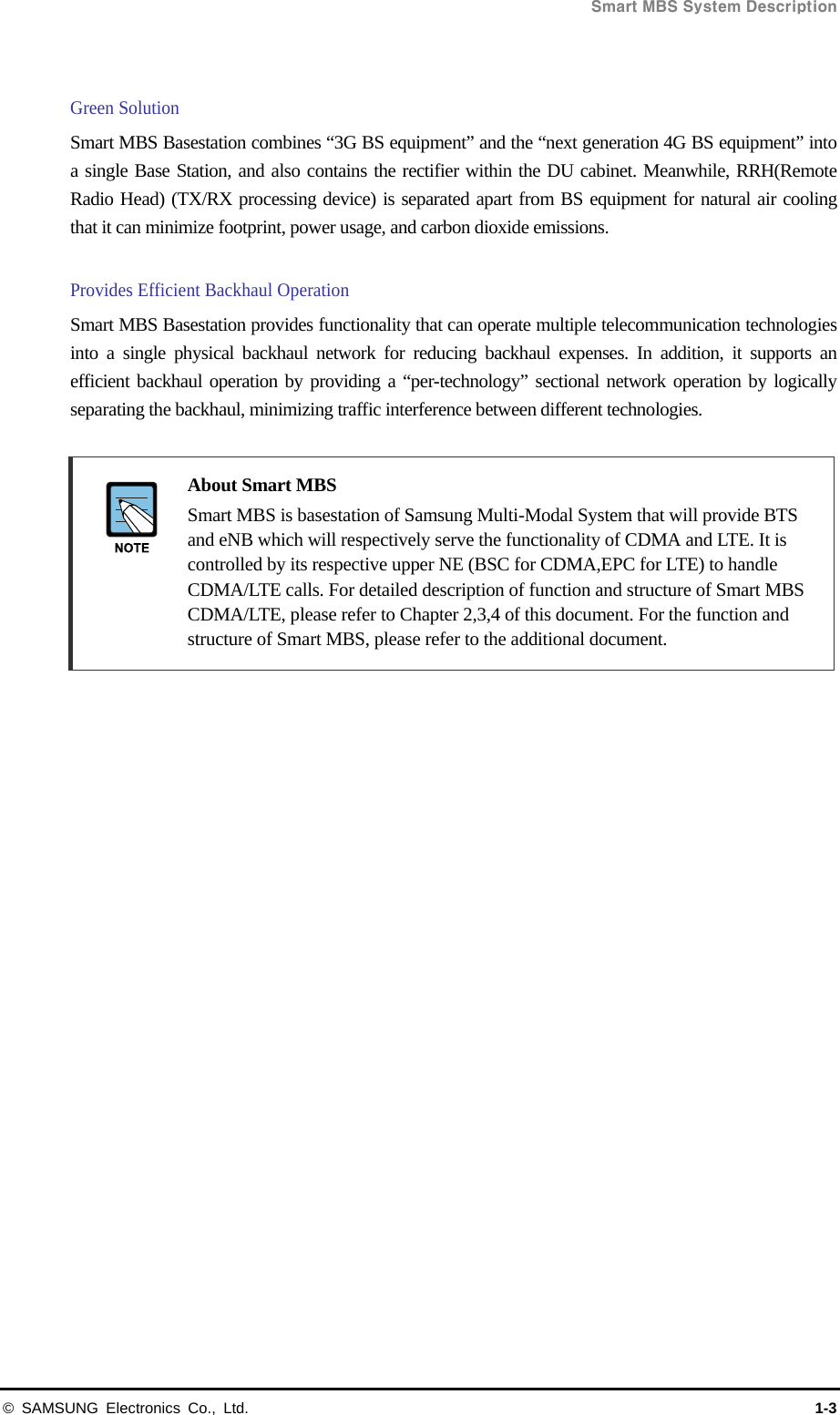 Smart MBS System Description

Green Solution

Smart MBS Basestation combines “3G BS equipment” and the “next generation 4G BS equipment” into a single Base Station, and also contains the rectifier within the DU cabinet. Meanwhile, RRH(Remote Radio Head) (TX/RX processing device) is separated apart from BS equipment for natural air cooling that it can minimize footprint, power usage, and carbon dioxide emissions.

Provides Efficient Backhaul Operation

Smart MBS Basestation provides functionality that can operate multiple telecommunication technologies into a single physical backhaul network for reducing backhaul expenses. In addition, it supports an efficient backhaul operation by providing a “per-technology” sectional network operation by logically separating the backhaul, minimizing traffic interference between different technologies.

NOTE

About Smart MBS

Smart MBS is basestation of Samsung Multi-Modal System that will provide BTS and eNB which will respectively serve the functionality of CDMA and LTE. It is controlled by its respective upper NE (BSC for CDMA,EPC for LTE) to handle CDMA/LTE calls. For detailed description of function and structure of Smart MBS CDMA/LTE, please refer to Chapter 2,3,4 of this document. For the function and structure of Smart MBS, please refer to the additional document.

© SAMSUNG Electronics Co., Ltd.

1-3